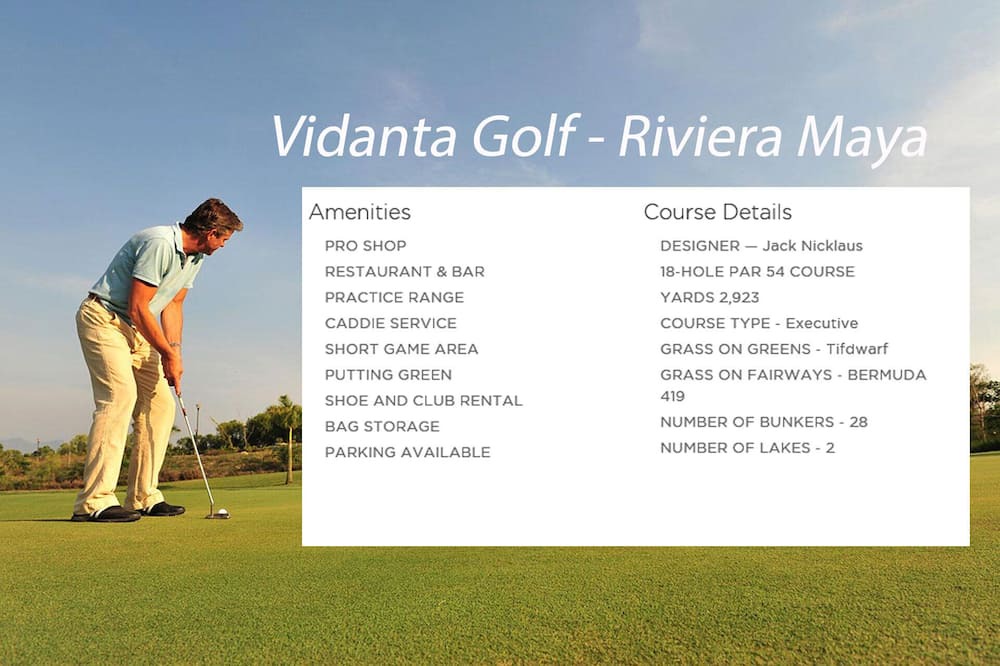 Vidanta Golf - Riviera Maya

Amenities

PRO SHOP
RESTAURANT & BAR
PRACTICE RANGE
CADDIE SERVICE
SHORT GAME AREA
PUTTING GREEN
SHOE AND CLUB RENTAL
BAG STORAGE
PARKING AVAILABLE

Course Details

DESIGNER — Jack Nicklaus
18-HOLE PAR 54 COURSE
YARDS 2,923
COURSE TYPE - Executive
GRASS ON GREENS - Tifdwarf
GRASS ON FAIRWAYS - BERMUDA 419
NUMBER OF BUNKERS - 28
NUMBER OF LAKES - 2